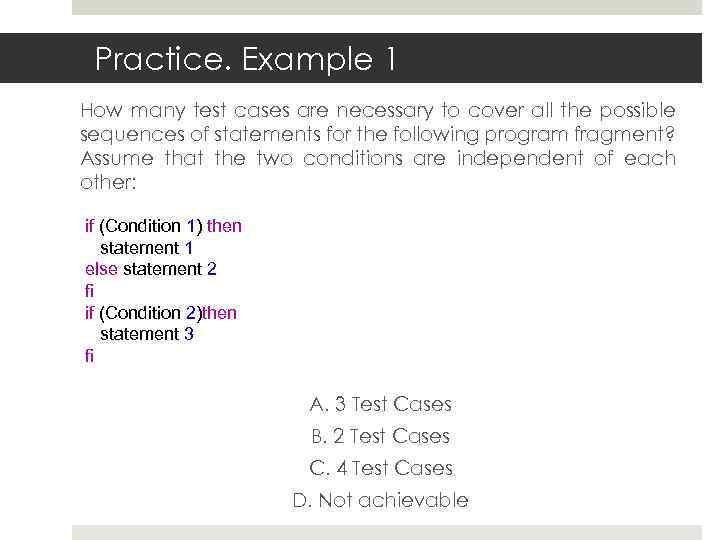 Practice. Example 1

How many test cases are necessary to cover all the possible sequences of statements for the following program fragment? Assume that the two conditions are independent of each other:

if (Condition 1) then
statement 1
else statement 2
fi
if (Condition 2)then
statement 3
fi

A. 3 Test Cases
B. 2 Test Cases
C. 4 Test Cases
D. Not achievable